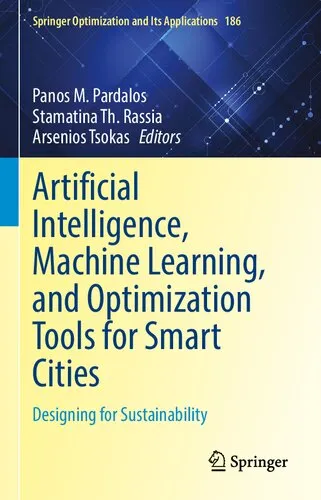 Springer Optimization and Its Applications 186

Panos M. Pardalos
Stamatina Th. Rassia
Arsenios Tsokas Editors

Artificial Intelligence, Machine Learning, and Optimization Tools for Smart Cities

Designing for Sustainability

Springer